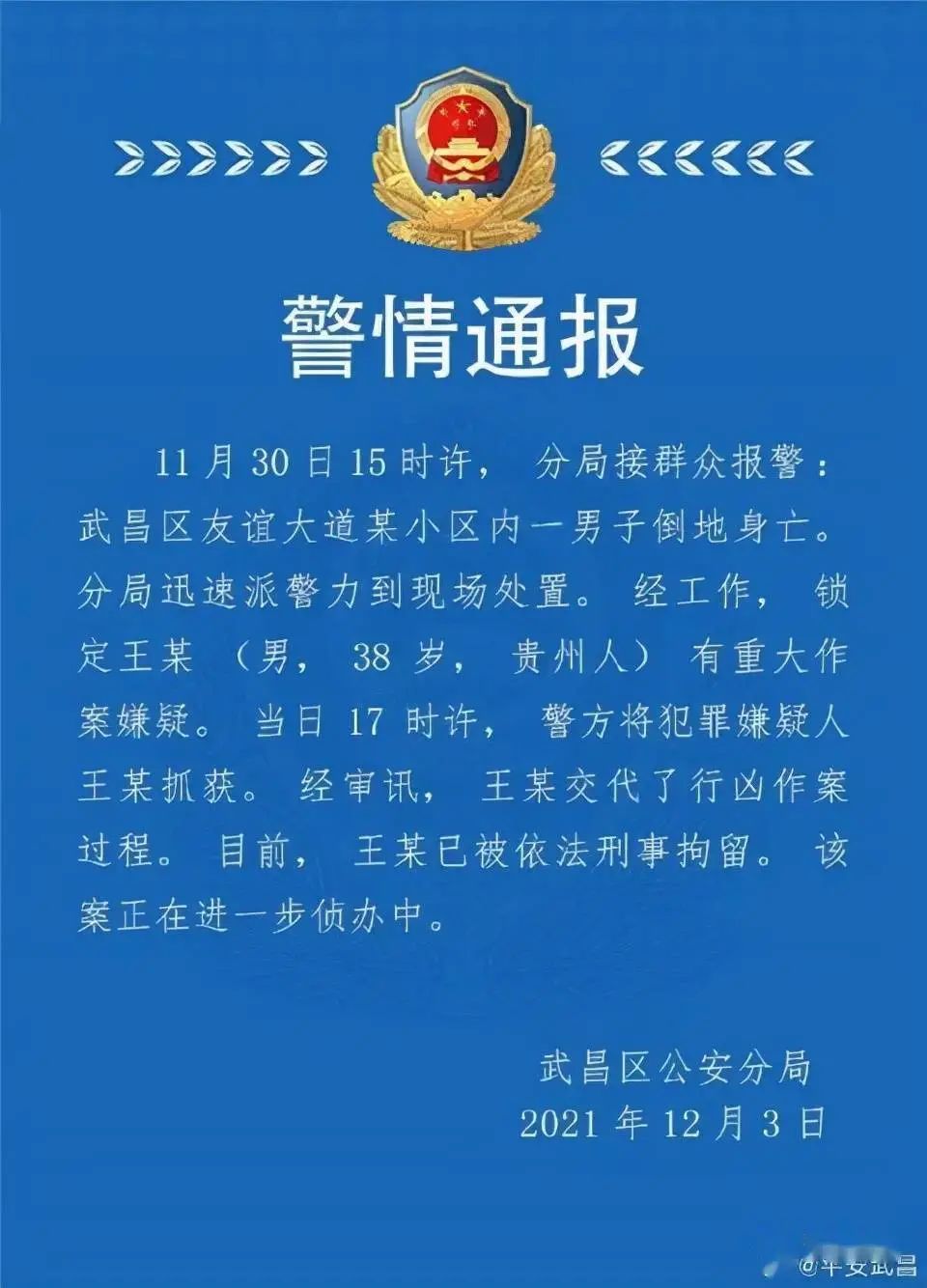 警情通报

11月30日15时许，分局接群众报警：武昌区友谊大道某小区内一男子倒地身亡。分局迅速派警力到现场处置。经工作，锁定王某（男，38岁，贵州人）有重大作案嫌疑。当日17时许，警方将犯罪嫌疑人王某抓获。经审讯，王某交代了行凶作案过程。目前，王某已被依法刑事拘留。该案正在进一步侦办中。

武昌区公安分局
2021年12月3日

@平安武昌